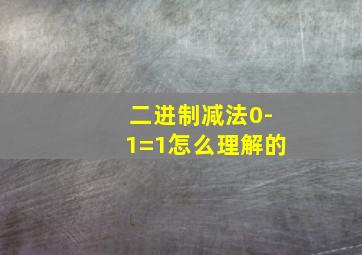 二进制减法0-1=1怎么理解的